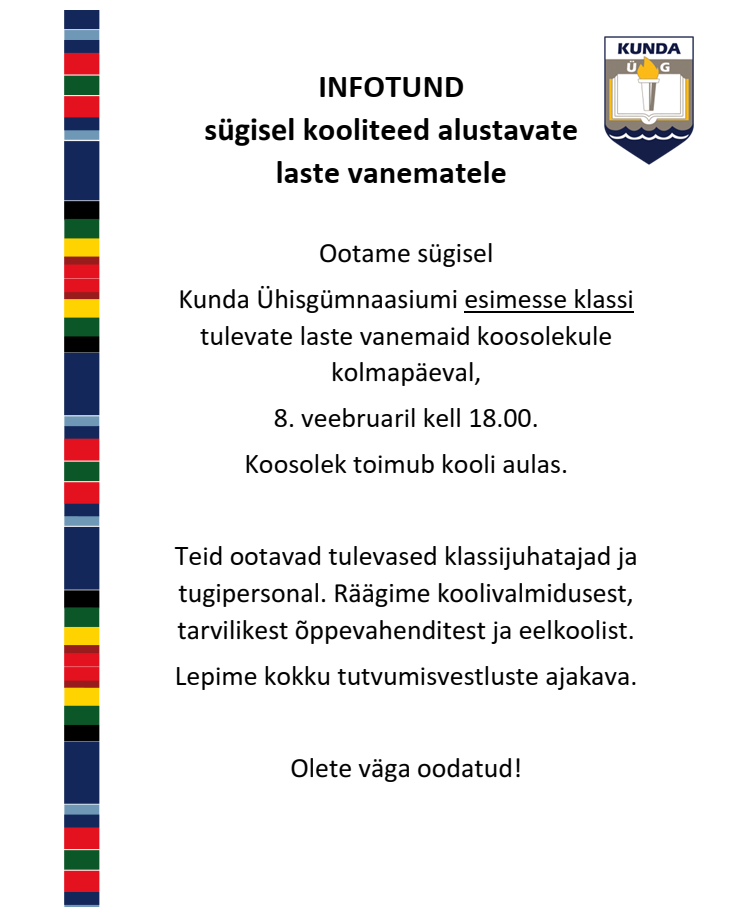 KUNDA
Ü G

INFOTUND
sügisel kooliteed alustavate laste vanematele

Ootame sügisel

Kunda Ühisgümnaasiumi esimesse klassi tulevate laste vanemaid koosolekule kolmapäeval,

8. veebruaril kell 18.00.

Koosolek toimub kooli aulas.

Teid ootavad tulevased klassijuhatajad ja tugipersonal. Räägime koolivalmidusest, tarvilikest õppevahenditest ja eelkoolist.

Lepime kokku tutvumisvestluste ajakava.

Olete väga oodatud!